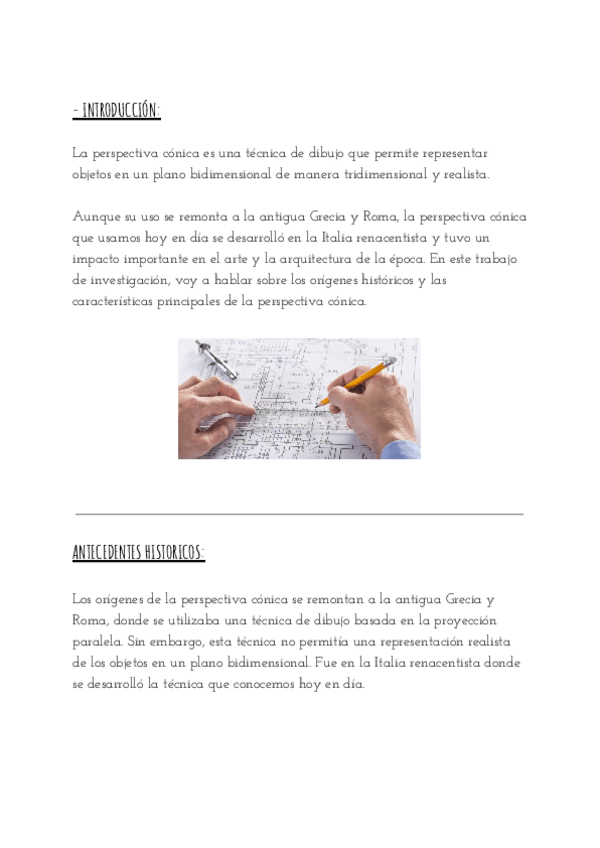 - INTRODUCCIÓN:

La perspectiva cónica es una técnica de dibujo que permite representar objetos en un plano bidimensional de manera tridimensional y realista.

Aunque su uso se remonta a la antigua Grecia y Roma, la perspectiva cónica que usamos hoy en día se desarrolló en la Italia renacentista y tuvo un impacto importante en el arte y la arquitectura de la época. En este trabajo de investigación, voy a hablar sobre los orígenes históricos y las características principales de la perspectiva cónica.

ANTECEDENTES HISTORICOS:

Los orígenes de la perspectiva cónica se remontan a la antigua Grecia y Roma, donde se utilizaba una técnica de dibujo basada en la proyección paralela. Sin embargo, esta técnica no permitía una representación realista de los objetos en un plano bidimensional. Fue en la Italia renacentista donde se desarrolló la técnica que conocemos hoy en día.